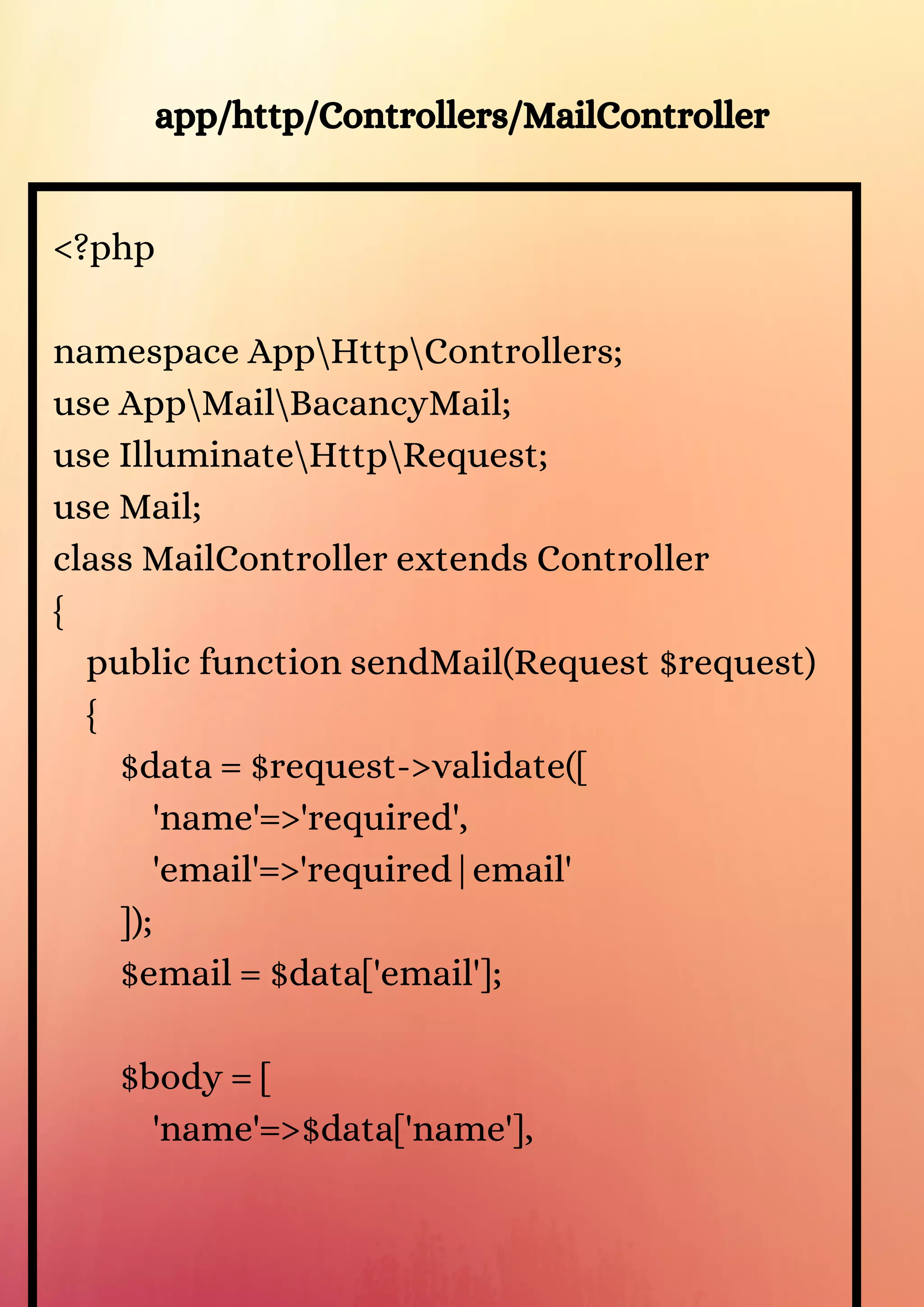 app/http/Controllers/MailController

<?php

namespace App\Http\Controllers;
use App\Mail\BacancyMail;
use Illuminate\Http\Request;
use Mail;
class MailController extends Controller
{
public function sendMail(Request $request)
{
$data = $request->validate([
'name'=>'required',
'email'=>'required|email'
]);
$email = $data['email'];

$body = [
'name'=>$data['name'],